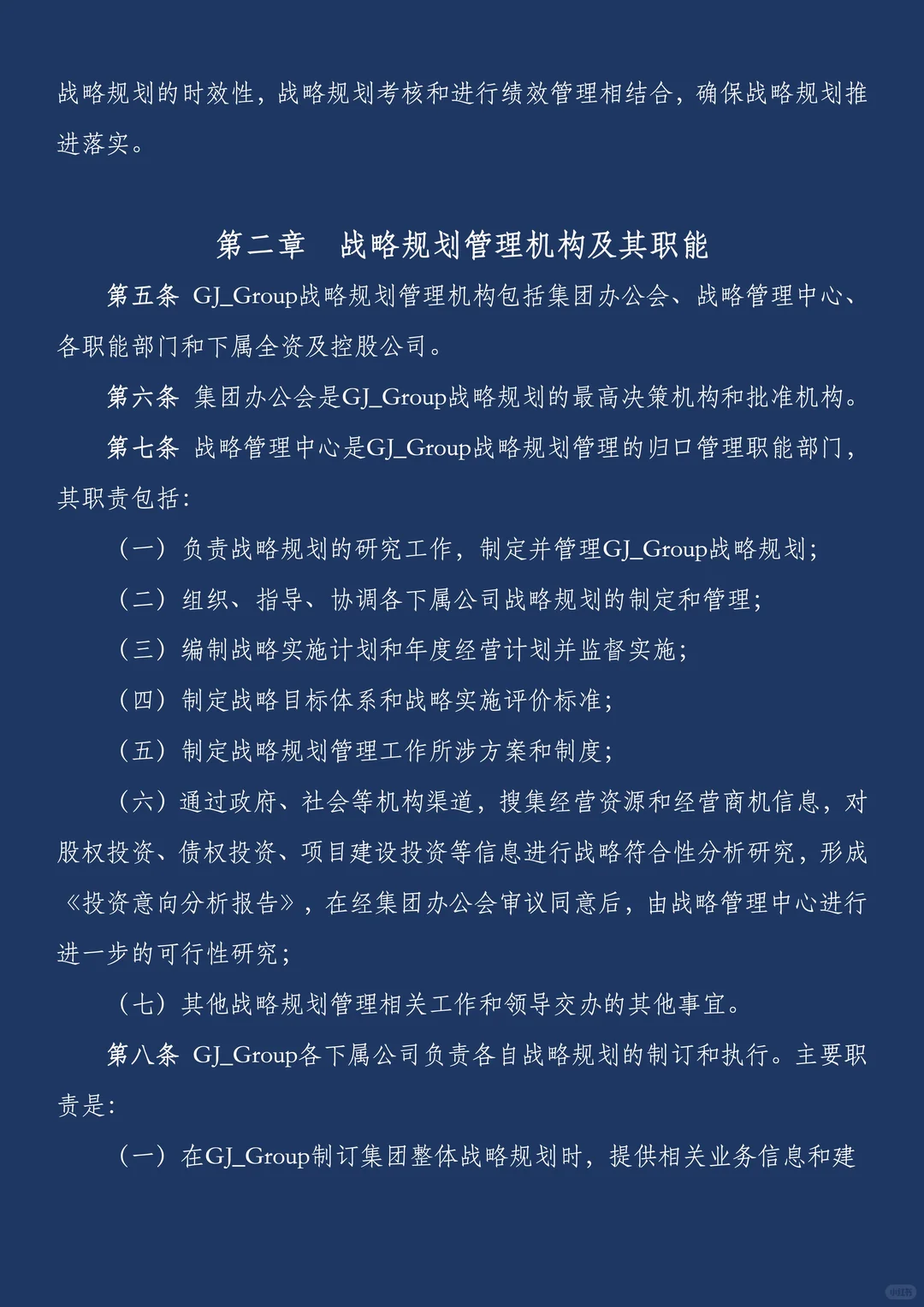 战略规划的时效性，战略规划考核和进行绩效管理相结合，确保战略规划推进落实。

第二章　战略规划管理机构及其职能

第五条 GJ_Group战略规划管理机构包括集团办公会、战略管理中心、各职能部门和下属全资及控股公司。

第六条 集团办公会是GJ_Group战略规划的最高决策机构和批准机构。

第七条 战略管理中心是GJ_Group战略规划管理的归口管理职能部门，其职责包括：

（一）负责战略规划的研究工作，制定并管理GJ_Group战略规划；

（二）组织、指导、协调各下属公司战略规划的制定和管理；

（三）编制战略实施计划和年度经营计划并监督实施；

（四）制定战略目标体系和战略实施评价标准；

（五）制定战略规划管理工作所涉方案和制度；

（六）通过政府、社会等机构渠道，搜集经营资源和经营商机信息，对股权投资、债权投资、项目建设投资等信息进行战略符合性分析研究，形成《投资意向分析报告》，在经集团办公会审议同意后，由战略管理中心进行进一步的可行性研究；

（七）其他战略规划管理相关工作和领导交办的其他事宜。

第八条 GJ_Group各下属公司负责各自战略规划的制订和执行。主要职责是：

（一）在GJ_Group制订集团整体战略规划时，提供相关业务信息和建